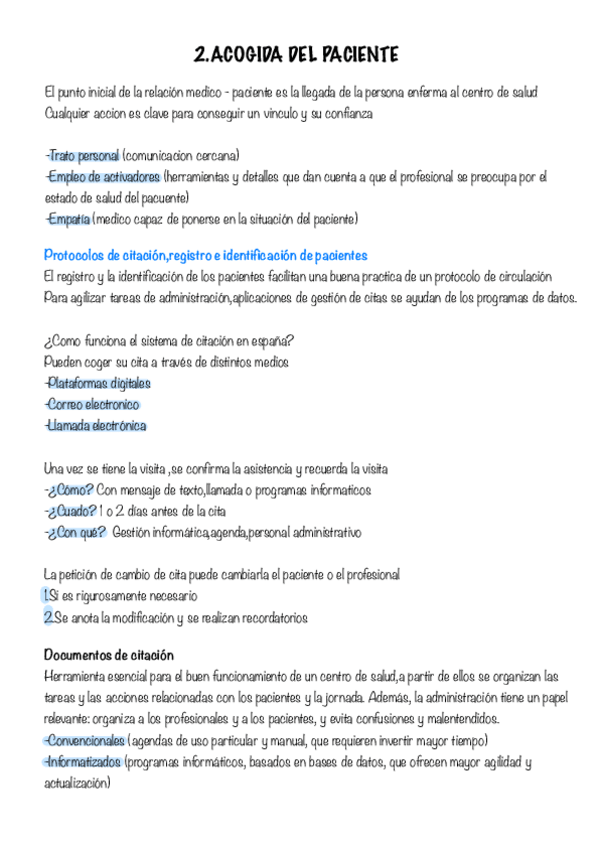 2.ACOGIDA DEL PACIENTE

El punto inicial de la relación medico - paciente es la llegada de la persona enferma al centro de salud
Cualquier accion es clave para conseguir un vinculo y su confianza

-Trato personal (comunicacion cercana)
-Empleo de activadores (herramientas y detalles que dan cuenta a que el profesional se preocupa por el estado de salud del pacuente)
-Empatía (medico capaz de ponerse en la situación del paciente)

Protocolos de citación,registro e identificación de pacientes
El registro y la identificación de los pacientes facilitan una buena practica de un protocolo de circulación
Para agilizar tareas de administración,aplicaciones de gestión de citas se ayudan de los programas de datos.

¿Como funciona el sistema de citación en españa?
Pueden coger su cita a través de distintos medios
-Plataformas digitales
-Correo electronico
-Llamada electrónica

Una vez se tiene la visita ,se confirma la asistencia y recuerda la visita
-¿Cómo? Con mensaje de texto,llamada o programas informaticos
-¿Cuado? 1 o 2 días antes de la cita
-¿Con qué? Gestión informática,agenda,personal administrativo

La petición de cambio de cita puede cambiarla el paciente o el profesional
1.Si es rigurosamente necesario
2.Se anota la modificación y se realizan recordatorios

Documentos de citación
Herramienta esencial para el buen funcionamiento de un centro de salud,a partir de ellos se organizan las tareas y las acciones relacionadas con los pacientes y la jornada. Además, la administración tiene un papel relevante: organiza a los profesionales y a los pacientes, y evita confusiones y malentendidos.
-Convencionales (agendas de uso particular y manual, que requieren invertir mayor tiempo)
-Informatizados (programas informáticos, basados en bases de datos, que ofrecen mayor agilidad y actualización)